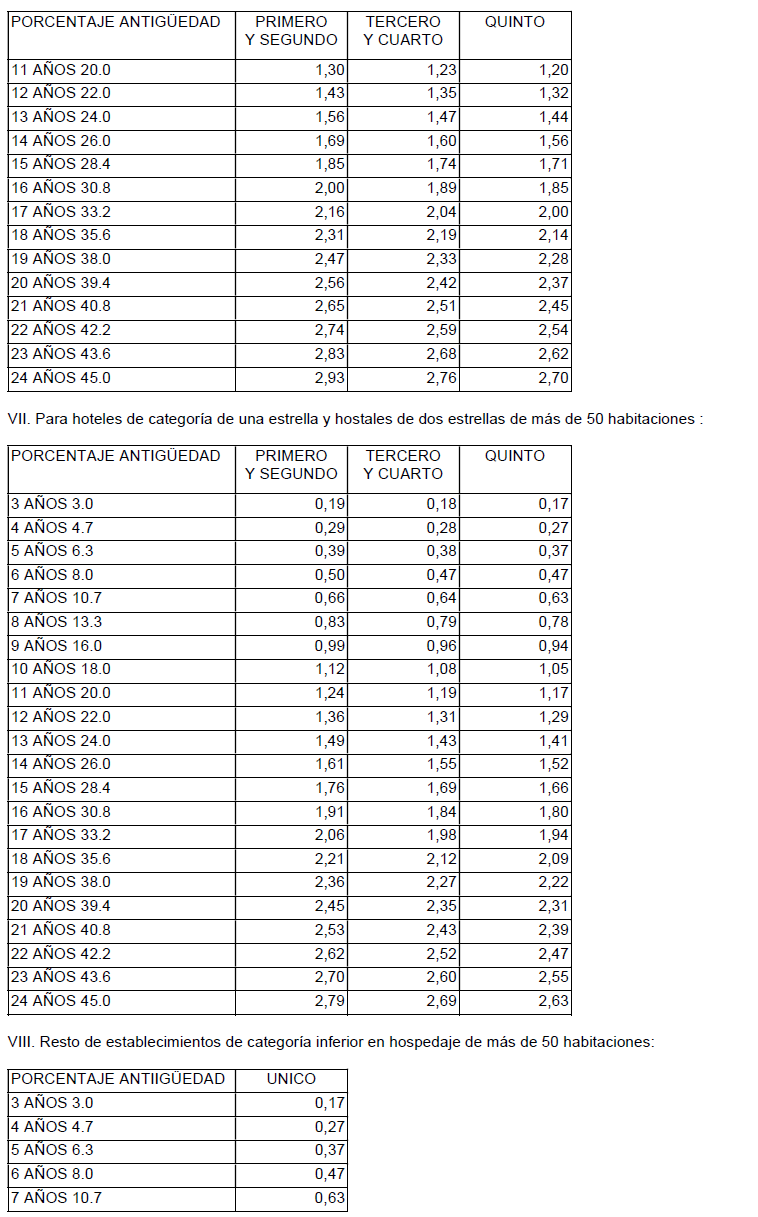 | PORCENTAJE ANTIGÜEDAD | PRIMERO Y SEGUNDO | TERCERO Y CUARTO | QUINTO |
|---|---|---|---|
| 11 AÑOS 20.0 | 1,30 | 1,23 | 1,20 |
| 12 AÑOS 22.0 | 1,43 | 1,35 | 1,32 |
| 13 AÑOS 24.0 | 1,56 | 1,47 | 1,44 |
| 14 AÑOS 26.0 | 1,69 | 1,60 | 1,56 |
| 15 AÑOS 28.4 | 1,85 | 1,74 | 1,71 |
| 16 AÑOS 30.8 | 2,00 | 1,89 | 1,85 |
| 17 AÑOS 33.2 | 2,16 | 2,04 | 2,00 |
| 18 AÑOS 35.6 | 2,31 | 2,19 | 2,14 |
| 19 AÑOS 38.0 | 2,47 | 2,33 | 2,28 |
| 20 AÑOS 39.4 | 2,56 | 2,42 | 2,37 |
| 21 AÑOS 40.8 | 2,65 | 2,51 | 2,45 |
| 22 AÑOS 42.2 | 2,74 | 2,59 | 2,54 |
| 23 AÑOS 43.6 | 2,83 | 2,68 | 2,62 |
| 24 AÑOS 45.0 | 2,93 | 2,76 | 2,70 |

VII. Para hoteles de categoría de una estrella y hostales de dos estrellas de más de 50 habitaciones :

| PORCENTAJE ANTIGÜEDAD | PRIMERO Y SEGUNDO | TERCERO Y CUARTO | QUINTO |
|---|---|---|---|
| 3 AÑOS 3.0 | 0,19 | 0,18 | 0,17 |
| 4 AÑOS 4.7 | 0,29 | 0,28 | 0,27 |
| 5 AÑOS 6.3 | 0,39 | 0,38 | 0,37 |
| 6 AÑOS 8.0 | 0,50 | 0,47 | 0,47 |
| 7 AÑOS 10.7 | 0,66 | 0,64 | 0,63 |
| 8 AÑOS 13.3 | 0,83 | 0,79 | 0,78 |
| 9 AÑOS 16.0 | 0,99 | 0,96 | 0,94 |
| 10 AÑOS 18.0 | 1,12 | 1,08 | 1,05 |
| 11 AÑOS 20.0 | 1,24 | 1,19 | 1,17 |
| 12 AÑOS 22.0 | 1,36 | 1,31 | 1,29 |
| 13 AÑOS 24.0 | 1,49 | 1,43 | 1,41 |
| 14 AÑOS 26.0 | 1,61 | 1,55 | 1,52 |
| 15 AÑOS 28.4 | 1,76 | 1,69 | 1,66 |
| 16 AÑOS 30.8 | 1,91 | 1,84 | 1,80 |
| 17 AÑOS 33.2 | 2,06 | 1,98 | 1,94 |
| 18 AÑOS 35.6 | 2,21 | 2,12 | 2,09 |
| 19 AÑOS 38.0 | 2,36 | 2,27 | 2,22 |
| 20 AÑOS 39.4 | 2,45 | 2,35 | 2,31 |
| 21 AÑOS 40.8 | 2,53 | 2,43 | 2,39 |
| 22 AÑOS 42.2 | 2,62 | 2,52 | 2,47 |
| 23 AÑOS 43.6 | 2,70 | 2,60 | 2,55 |
| 24 AÑOS 45.0 | 2,79 | 2,69 | 2,63 |

VIII. Resto de establecimientos de categoría inferior en hospedaje de más de 50 habitaciones:

| PORCENTAJE ANTIIGÜEDAD | UNICO |
|---|---|
| 3 AÑOS 3.0 | 0,17 |
| 4 AÑOS 4.7 | 0,27 |
| 5 AÑOS 6.3 | 0,37 |
| 6 AÑOS 8.0 | 0,47 |
| 7 AÑOS 10.7 | 0,63 |